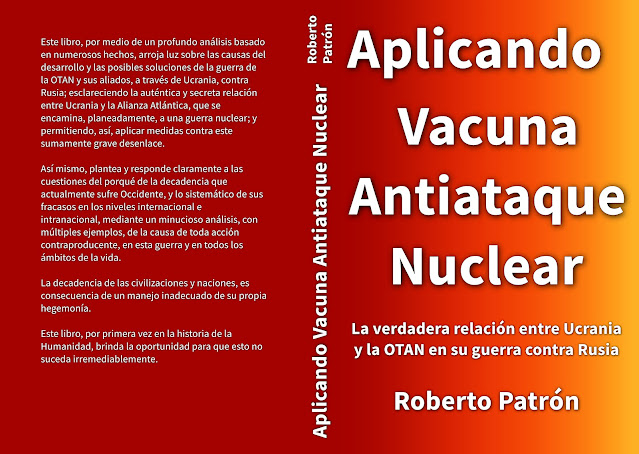 Este libro, por medio de un profundo análisis basado en numerosos hechos, arroja luz sobre las causas del desarrollo y las posibles soluciones de la guerra de la OTAN y sus aliados, a través de Ucrania, contra Rusia; esclareciendo la auténtica y secreta relación entre Ucrania y la Alianza Atlántica, que se encamina, planeadamente, a una guerra nuclear; y permitiendo, así, aplicar medidas contra este sumamente grave desenlace.

Así mismo, plantea y responde claramente a las cuestiones del porqué de la decadencia que actualmente sufre Occidente, y lo sistemático de sus fracasos en los niveles internacional e intranacional, mediante un minucioso análisis, con múltiples ejemplos, de la causa de toda acción contraproducente, en esta guerra y en todos los ámbitos de la vida.

La decadencia de las civilizaciones y naciones, es consecuencia de un manejo inadecuado de su propia hegemonía.

Este libro, por primera vez en la historia de la Humanidad, brinda la oportunidad para que esto no suceda irremediablemente.

Roberto Patrón

Aplicando Vacuna Antiataque Nuclear

Aplicando Vacuna Antiataque Nuclear

La verdadera relación entre Ucrania y la OTAN en su guerra contra Rusia

Roberto Patrón